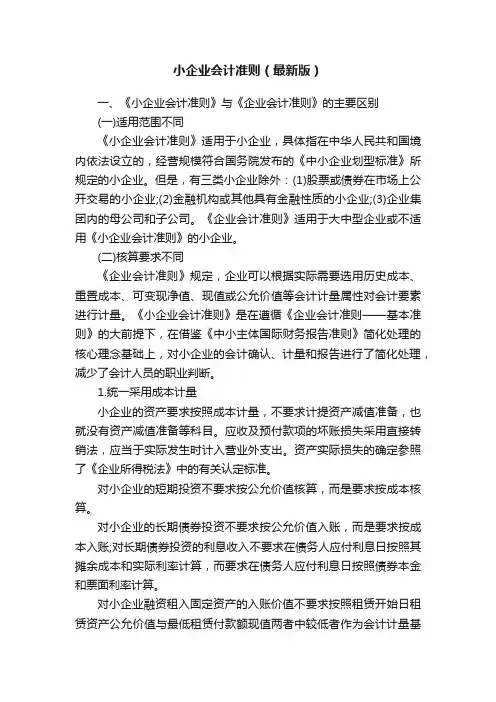 小企业会计准则（最新版）

一、《小企业会计准则》与《企业会计准则》的主要区别

(一)适用范围不同

《小企业会计准则》适用于小企业，具体指在中华人民共和国境内依法设立的，经营规模符合国务院发布的《中小企业划型标准》所规定的小企业。但是，有三类小企业除外：(1)股票或债券在市场上公开交易的小企业;(2)金融机构或其他具有金融性质的小企业;(3)企业集团内的母公司和子公司。《企业会计准则》适用于大中型企业或不适用《小企业会计准则》的小企业。

(二)核算要求不同

《企业会计准则》规定，企业可以根据实际需要选用历史成本、重置成本、可变现净值、现值或公允价值等会计计量属性对会计要素进行计量。《小企业会计准则》是在遵循《企业会计准则——基本准则》的大前提下，在借鉴《中小主体国际财务报告准则》简化处理的核心理念基础上，对小企业的会计确认、计量和报告进行了简化处理，减少了会计人员的职业判断。

1.统一采用成本计量

小企业的资产要求按照成本计量，不要求计提资产减值准备，也就没有资产减值准备等科目。应收及预付款项的坏账损失采用直接转销法，应当于实际发生时计入营业外支出。资产实际损失的确定参照了《企业所得税法》中的有关认定标准。

对小企业的短期投资不要求按公允价值核算，而是要求按成本核算。

对小企业的长期债券投资不要求按公允价值入账，而是要求按成本入账;对长期债券投资的利息收入不要求在债务人应付利息日按照其摊余成本和实际利率计算，而要求在债务人应付利息日按照债券本金和票面利率计算。

对小企业融资租入固定资产的入账价值不要求按照租赁开始日租赁资产公允价值与最低租赁付款额现值两者中较低者作为会计计量基